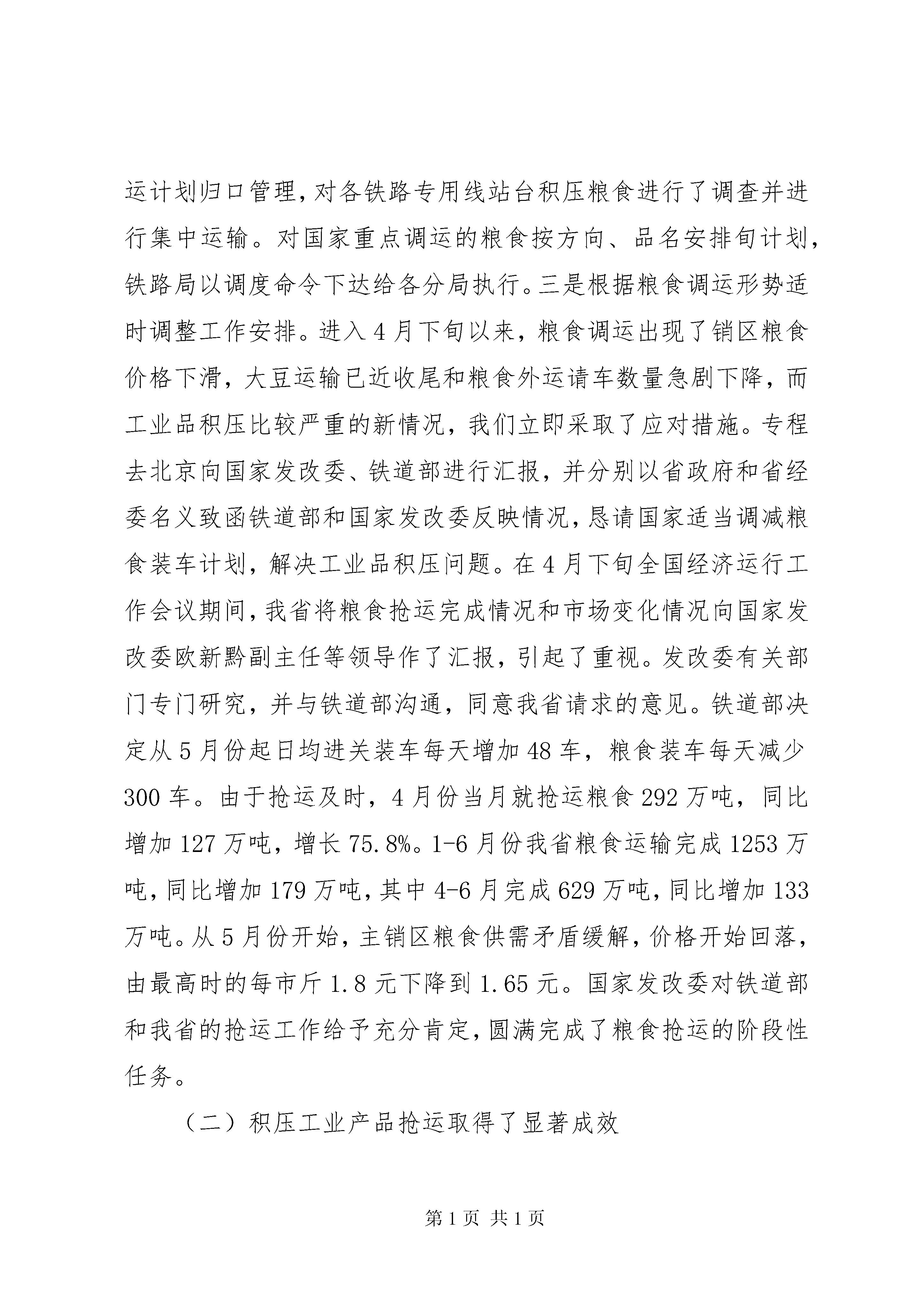 运计划归口管理，对各铁路专用线站台积压粮食进行了调查并进行集中运输。对国家重点调运的粮食按方向、品名安排旬计划，铁路局以调度命令下达给各分局执行。三是根据粮食调运形势适时调整工作安排。进入4月下旬以来，粮食调运出现了销区粮食价格下滑，大豆运输已近收尾和粮食外运请车数量急剧下降，而工业品积压比较严重的新情况，我们立即采取了应对措施。专程去北京向国家发改委、铁道部进行汇报，并分别以省政府和省经委名义致函铁道部和国家发改委反映情况，恳请国家适当调减粮食装车计划，解决工业品积压问题。在4月下旬全国经济运行工作会议期间，我省将粮食抢运完成情况和市场变化情况向国家发改委欧新黔副主任等领导作了汇报，引起了重视。发改委有关部门专门研究，并与铁道部沟通，同意我省请求的意见。铁道部决定从5月份起日均进关装车每天增加48车，粮食装车每天减少300车。由于抢运及时，4月份当月就抢运粮食292万吨，同比增加127万吨，增长75.8%。1-6月份我省粮食运输完成1253万吨，同比增加179万吨，其中4-6月完成629万吨，同比增加133万吨。从5月份开始，主销区粮食供需矛盾缓解，价格开始回落，由最高时的每市斤1.8元下降到1.65元。国家发改委对铁道部和我省的抢运工作给予充分肯定，圆满完成了粮食抢运的阶段性任务。

（二）积压工业产品抢运取得了显著成效

第1页 共1页